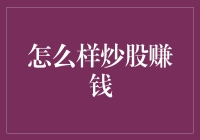 怎么样炒股赚钱